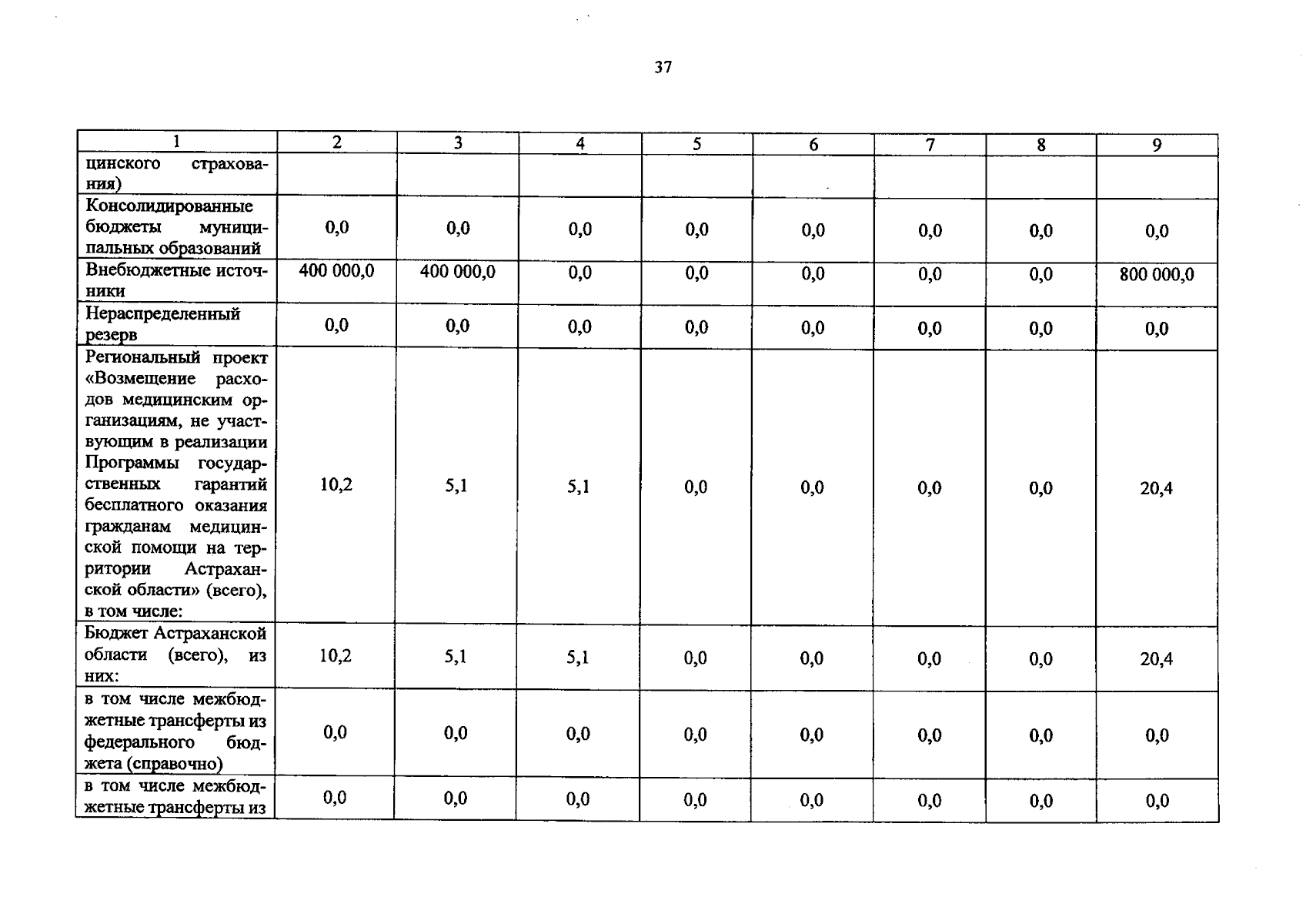 37

| 1 | 2 | 3 | 4 | 5 | 6 | 7 | 8 | 9 |
|---|---|---|---|---|---|---|---|---|
| цинского страхования) | | | | | | | | |
| Консолидированные бюджеты муниципальных образований | 0,0 | 0,0 | 0,0 | 0,0 | 0,0 | 0,0 | 0,0 | 0,0 |
| Внебюджетные источники | 400 000,0 | 400 000,0 | 0,0 | 0,0 | 0,0 | 0,0 | 0,0 | 800 000,0 |
| Нераспределенный резерв | 0,0 | 0,0 | 0,0 | 0,0 | 0,0 | 0,0 | 0,0 | 0,0 |
| Региональный проект «Возмещение расходов медицинским организациям, не участвующим в реализации Программы государственных гарантий бесплатного оказания гражданам медицинской помощи на территории Астраханской области» (всего), в том числе: | 10,2 | 5,1 | 5,1 | 0,0 | 0,0 | 0,0 | 0,0 | 20,4 |
| Бюджет Астраханской области (всего), из них: | 10,2 | 5,1 | 5,1 | 0,0 | 0,0 | 0,0 | 0,0 | 20,4 |
| в том числе межбюджетные трансферты из федерального бюджета (справочно) | 0,0 | 0,0 | 0,0 | 0,0 | 0,0 | 0,0 | 0,0 | 0,0 |
| в том числе межбюджетные трансферты из | 0,0 | 0,0 | 0,0 | 0,0 | 0,0 | 0,0 | 0,0 | 0,0 |